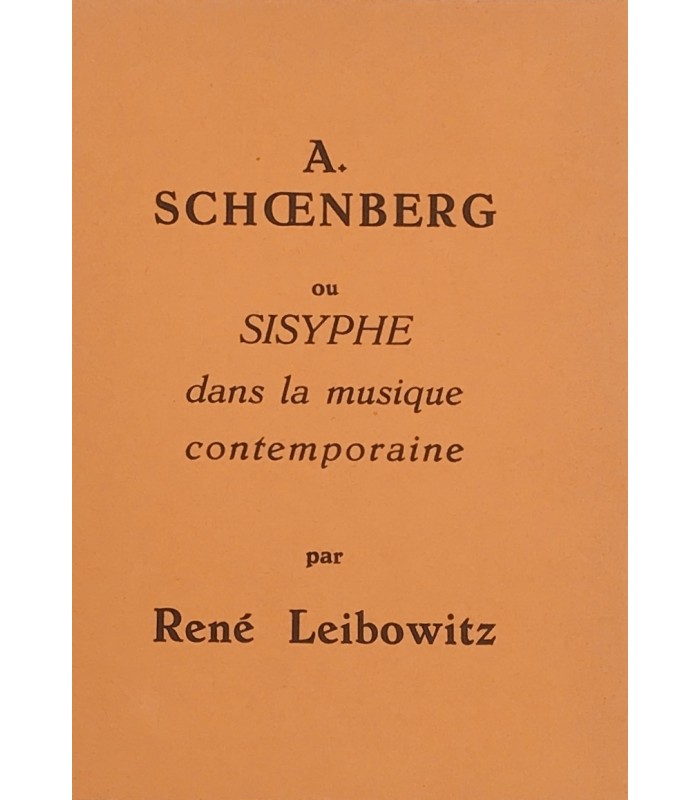 A.
SCHŒNBERG

ou

SISYPHE
dans la musique
contemporaine

par

René Leibowitz